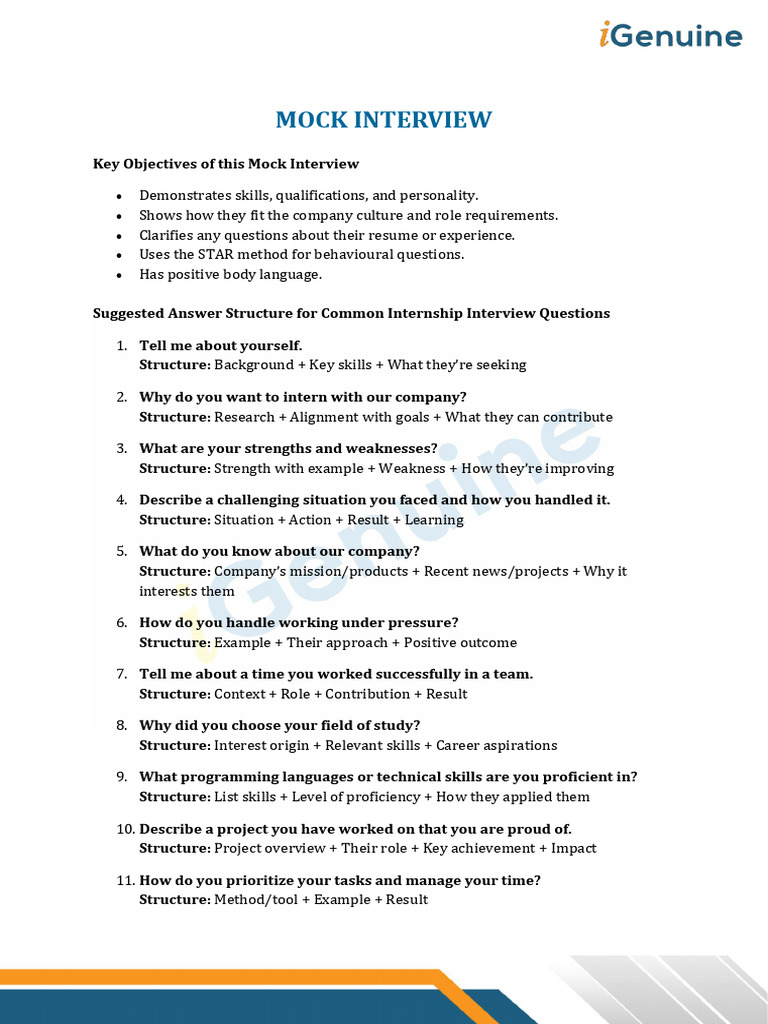 iGenuine

MOCK INTERVIEW

Key Objectives of this Mock Interview

• Demonstrates skills, qualifications, and personality.
• Shows how they fit the company culture and role requirements.
• Clarifies any questions about their resume or experience.
• Uses the STAR method for behavioural questions.
• Has positive body language.

Suggested Answer Structure for Common Internship Interview Questions

1. Tell me about yourself.
Structure: Background + Key skills + What they're seeking

2. Why do you want to intern with our company?
Structure: Research + Alignment with goals + What they can contribute

3. What are your strengths and weaknesses?
Structure: Strength with example + Weakness + How they're improving

4. Describe a challenging situation you faced and how you handled it.
Structure: Situation + Action + Result + Learning

5. What do you know about our company?
Structure: Company's mission/products + Recent news/projects + Why it interests them

6. How do you handle working under pressure?
Structure: Example + Their approach + Positive outcome

7. Tell me about a time you worked successfully in a team.
Structure: Context + Role + Contribution + Result

8. Why did you choose your field of study?
Structure: Interest origin + Relevant skills + Career aspirations

9. What programming languages or technical skills are you proficient in?
Structure: List skills + Level of proficiency + How they applied them

10. Describe a project you have worked on that you are proud of.
Structure: Project overview + Their role + Key achievement + Impact

11. How do you prioritize your tasks and manage your time?
Structure: Method/tool + Example + Result

iGenuine